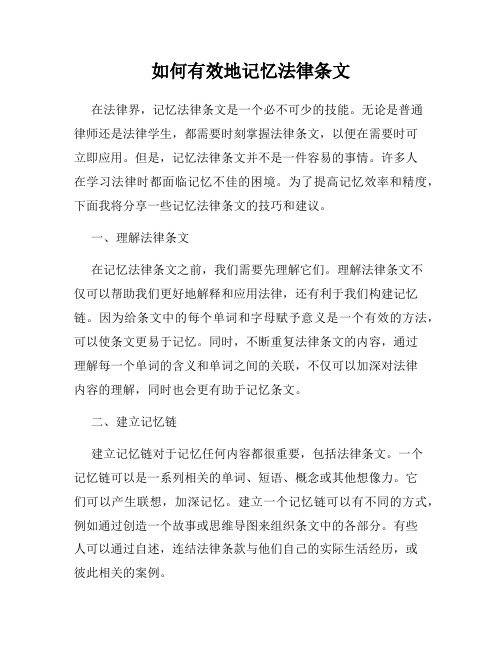 如何有效地记忆法律条文

在法律界，记忆法律条文是一个必不可少的技能。无论是普通律师还是法律学生，都需要时刻掌握法律条文，以便在需要时可立即应用。但是，记忆法律条文并不是一件容易的事情。许多人在学习法律时都面临记忆不佳的困境。为了提高记忆效率和精度，下面我将分享一些记忆法律条文的技巧和建议。

一、理解法律条文

在记忆法律条文之前，我们需要先理解它们。理解法律条文不仅可以帮助我们更好地解释和应用法律，还有利于我们构建记忆链。因为给条文中的每个单词和字母赋予意义是一个有效的方法，可以使条文更易于记忆。同时，不断重复法律条文的内容，通过理解每一个单词的含义和单词之间的关联，不仅可以加深对法律内容的理解，同时也会更有助于记忆条文。

二、建立记忆链

建立记忆链对于记忆任何内容都很重要，包括法律条文。一个记忆链可以是一系列相关的单词、短语、概念或其他想像力。它们可以产生联想，加深记忆。建立一个记忆链可以有不同的方式，例如通过创造一个故事或思维导图来组织条文中的各部分。有些人可以通过自述，连结法律条款与他们自己的实际生活经历，或彼此相关的案例。